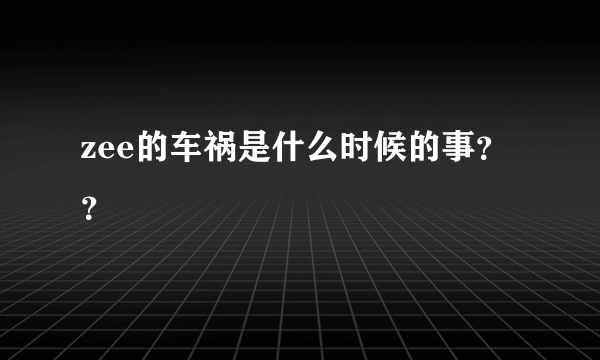 zee的车祸是什么时候的事??